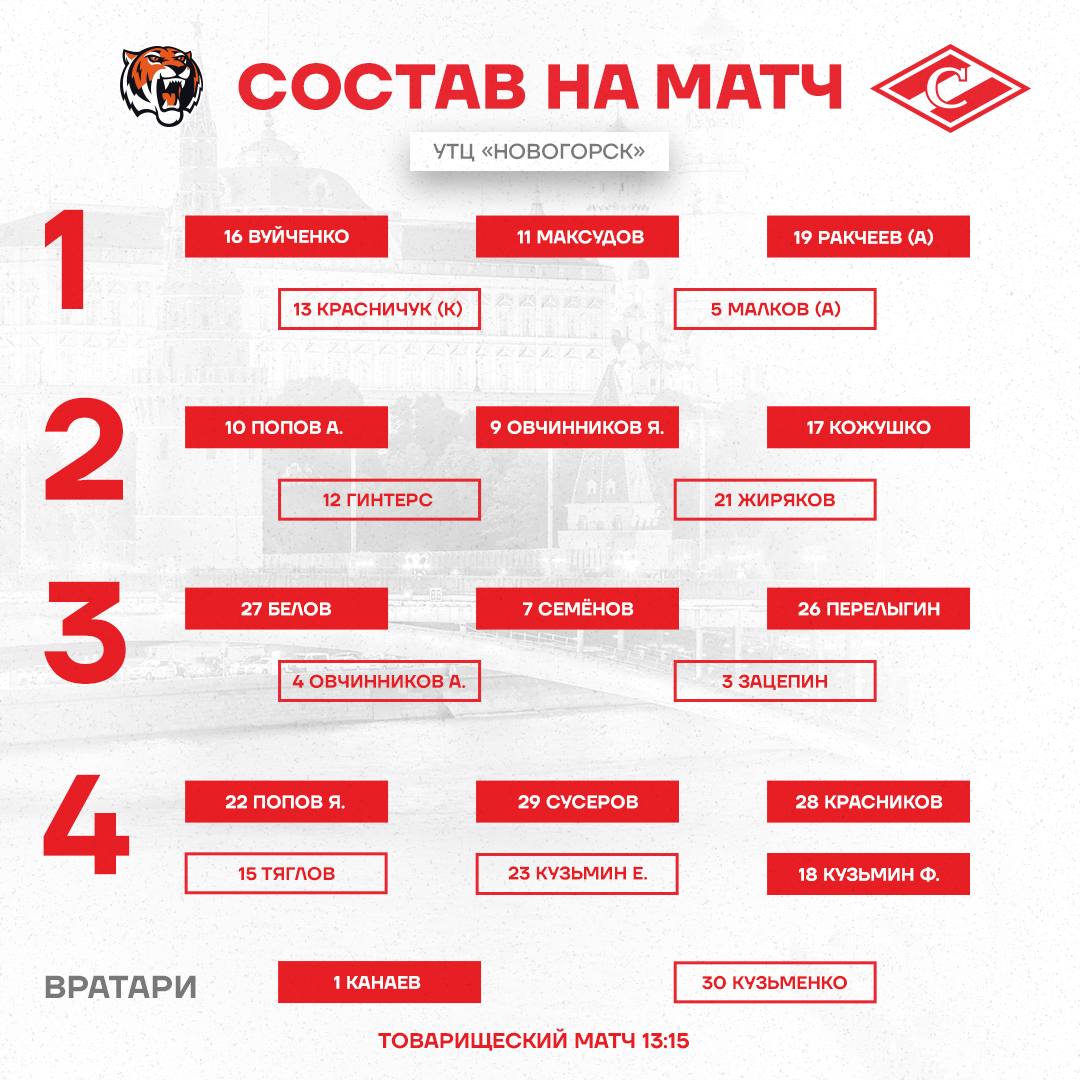 СОСТАВ НА МАТЧ

УТЦ «НОВОГОРСК»

1

16 ВУЙЧЕНКО

11 МАКСУДОВ

19 РАКЧЕЕВ (А)

13 КРАСНИЧУК (К)

5 МАЛКОВ (А)

2

10 ПОПОВ А.

9 ОВЧИННИКОВ Я.

17 КОЖУШКО

12 ГИНТЕРС

21 ЖИРЯКОВ

3

27 БЕЛОВ

7 СЕМЁНОВ

26 ПЕРЕЛЫГИН

4 ОВЧИННИКОВ А.

3 ЗАЦЕПИН

4

22 ПОПОВ Я.

29 СУСЕРОВ

28 КРАСНИКОВ

15 ТЯГЛОВ

23 КУЗЬМИН Е.

18 КУЗЬМИН Ф.

ВРАТАРИ

1 КАНАЕВ

30 КУЗЬМЕНКО

ТОВАРИЩЕСКИЙ МАТЧ 13:15